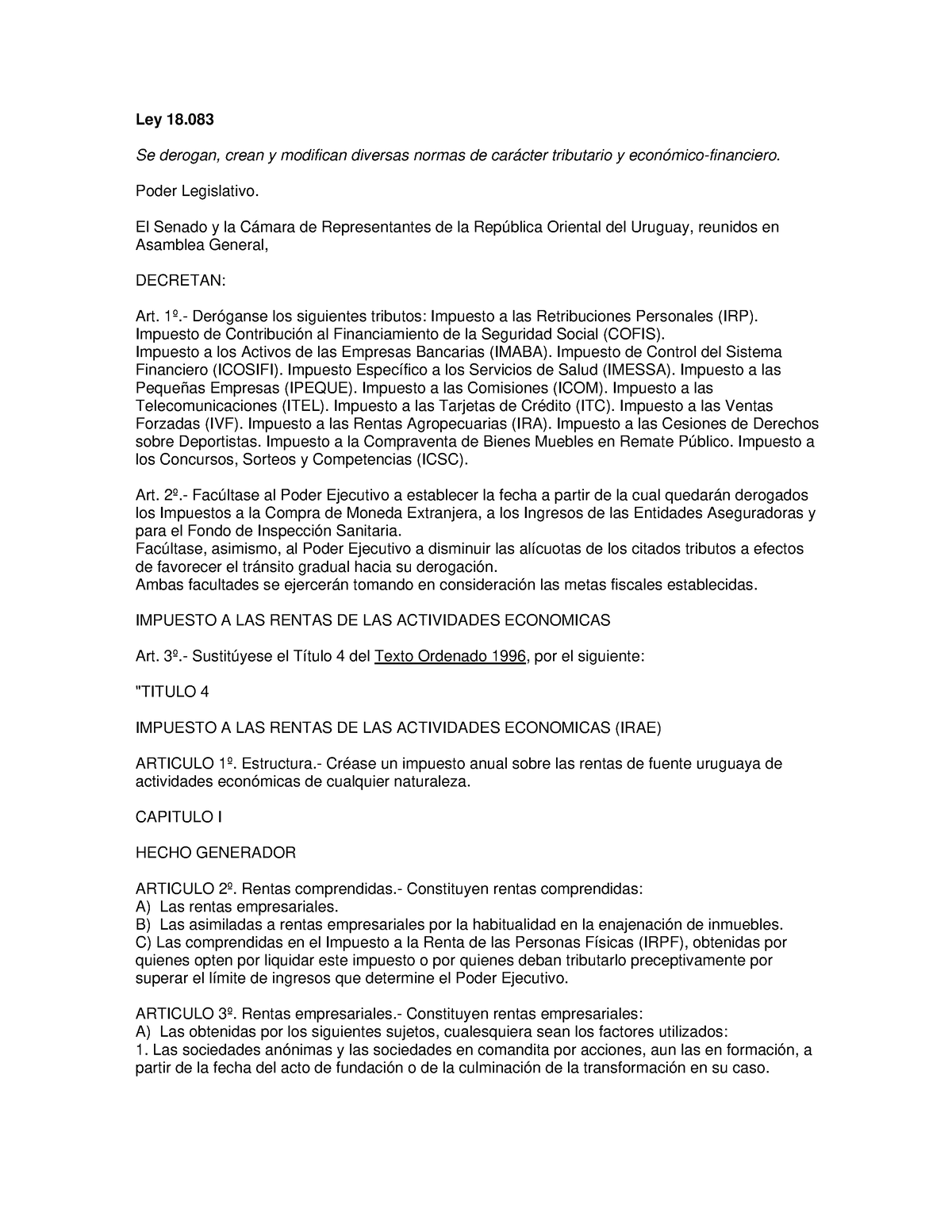 Ley 18.083

Se derogan, crean y modifican diversas normas de carácter tributario y económico-financiero.

Poder Legislativo.

El Senado y la Cámara de Representantes de la República Oriental del Uruguay, reunidos en Asamblea General,

DECRETAN:

Art. 1º.- Deróganse los siguientes tributos: Impuesto a las Retribuciones Personales (IRP). Impuesto de Contribución al Financiamiento de la Seguridad Social (COFIS).
Impuesto a los Activos de las Empresas Bancarias (IMABA). Impuesto de Control del Sistema Financiero (ICOSIFI). Impuesto Específico a los Servicios de Salud (IMESSA). Impuesto a las Pequeñas Empresas (IPEQUE). Impuesto a las Comisiones (ICOM). Impuesto a las Telecomunicaciones (ITEL). Impuesto a las Tarjetas de Crédito (ITC). Impuesto a las Ventas Forzadas (IVF). Impuesto a las Rentas Agropecuarias (IRA). Impuesto a las Cesiones de Derechos sobre Deportistas. Impuesto a la Compraventa de Bienes Muebles en Remate Público. Impuesto a los Concursos, Sorteos y Competencias (ICSC).

Art. 2º.- Facúltase al Poder Ejecutivo a establecer la fecha a partir de la cual quedarán derogados los Impuestos a la Compra de Moneda Extranjera, a los Ingresos de las Entidades Aseguradoras y para el Fondo de Inspección Sanitaria.
Facúltase, asimismo, al Poder Ejecutivo a disminuir las alícuotas de los citados tributos a efectos de favorecer el tránsito gradual hacia su derogación.
Ambas facultades se ejercerán tomando en consideración las metas fiscales establecidas.

IMPUESTO A LAS RENTAS DE LAS ACTIVIDADES ECONOMICAS

Art. 3º.- Sustitúyese el Título 4 del Texto Ordenado 1996, por el siguiente:

"TITULO 4

IMPUESTO A LAS RENTAS DE LAS ACTIVIDADES ECONOMICAS (IRAE)

ARTICULO 1º. Estructura.- Créase un impuesto anual sobre las rentas de fuente uruguaya de actividades económicas de cualquier naturaleza.

CAPITULO I

HECHO GENERADOR

ARTICULO 2º. Rentas comprendidas.- Constituyen rentas comprendidas:
A) Las rentas empresariales.
B) Las asimiladas a rentas empresariales por la habitualidad en la enajenación de inmuebles.
C) Las comprendidas en el Impuesto a la Renta de las Personas Físicas (IRPF), obtenidas por quienes opten por liquidar este impuesto o por quienes deban tributarlo preceptivamente por superar el límite de ingresos que determine el Poder Ejecutivo.

ARTICULO 3º. Rentas empresariales.- Constituyen rentas empresariales:
A) Las obtenidas por los siguientes sujetos, cualesquiera sean los factores utilizados:
1. Las sociedades anónimas y las sociedades en comandita por acciones, aun las en formación, a partir de la fecha del acto de fundación o de la culminación de la transformación en su caso.